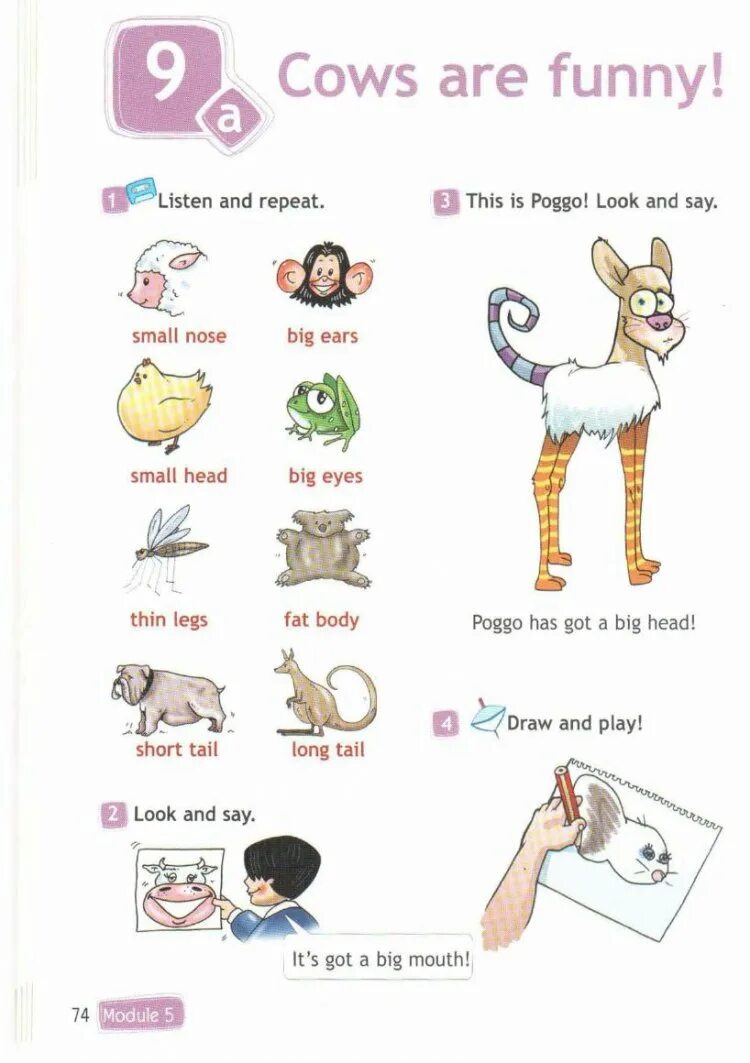 9 a Cows are funny!

1 Listen and repeat.

small nose
big ears

small head
big eyes

thin legs
fat body

short tail
long tail

2 Look and say.

It's got a big mouth!

3 This is Poggo! Look and say.

Poggo has got a big head!

4 Draw and play!

74 Module 5